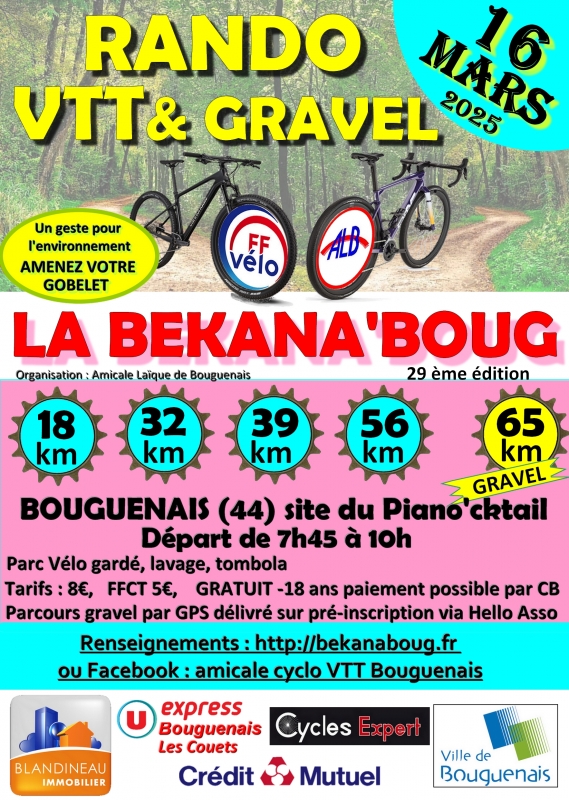 RANDO
VTT& GRAVEL

16
MARS
2025

Un geste pour l'environnement
AMENEZ VOTRE GOBELET

FF Vélo

ALB

LA BEKANA'BOUG

Organisation : Amicale Laïque de Bouguenais

29 ème édition

18 km

32 km

39 km

56 km

65 km

GRAVEL

BOUGUENAIS (44) site du Piano'cktail
Départ de 7h45 à 10h

Parc Vélo gardé, lavage, tombola
Tarifs : 8€, FFCT 5€, GRATUIT -18 ans paiement possible par CB
Parcours gravel par GPS délivré sur pré-inscription via Hello Asso

Renseignements : http://bekanaboug.fr
ou Facebook : amicale cyclo VTT Bouguenais

BLANDINEAU IMMOBILIER

U express Bouguenais Les Couets

Cycles Expert

Crédit Mutuel

Ville de Bouguenais